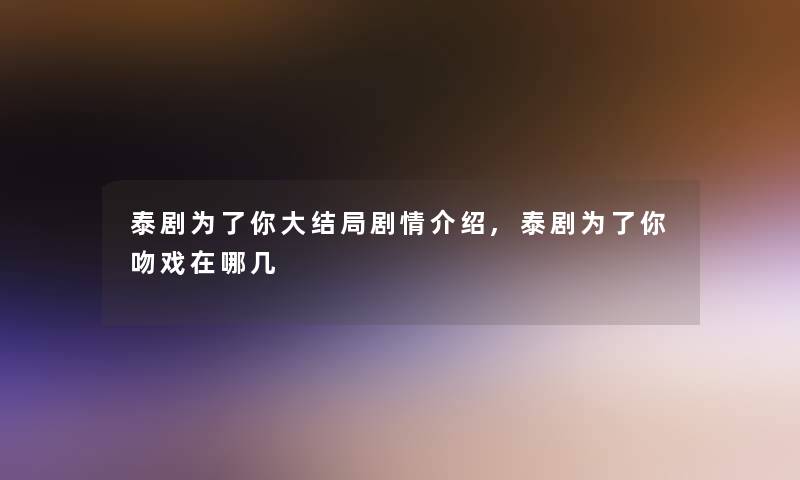 泰剧为了你大结局剧情介绍，泰剧为了你吻戏在哪几